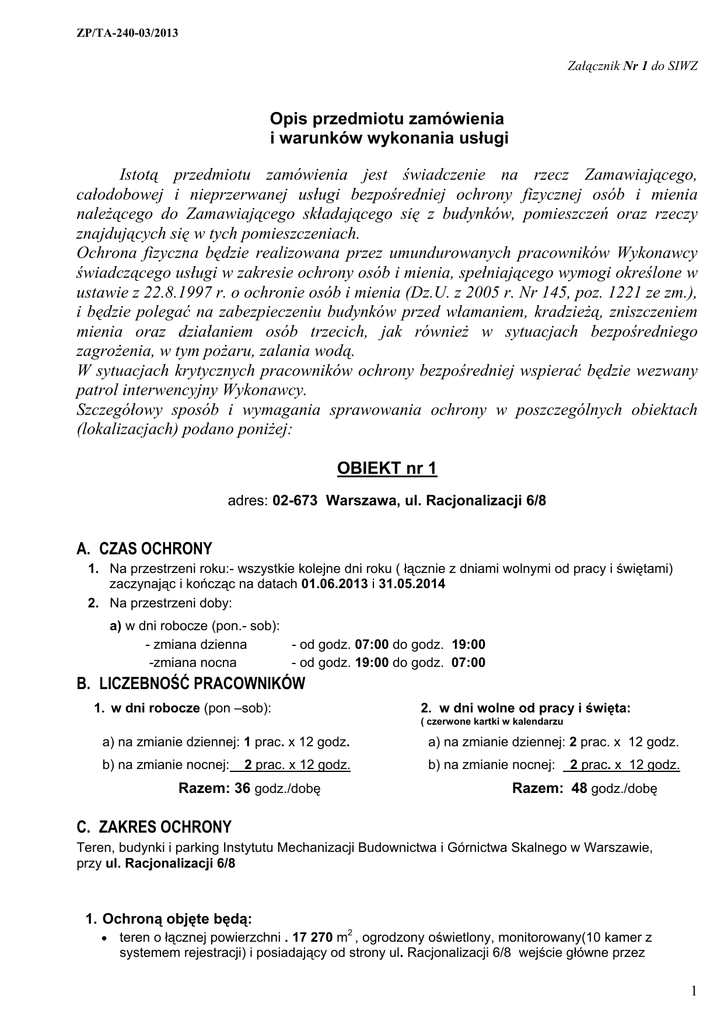 ZP/TA-240-03/2013

Załącznik Nr 1 do SIWZ

Opis przedmiotu zamówienia
i warunków wykonania usługi

Istotą przedmiotu zamówienia jest świadczenie na rzecz Zamawiającego, całodobowej i nieprzerwanej usługi bezpośredniej ochrony fizycznej osób i mienia należącego do Zamawiającego składającego się z budynków, pomieszczeń oraz rzeczy znajdujących się w tych pomieszczeniach.
Ochrona fizyczna będzie realizowana przez umundurowanych pracowników Wykonawcy świadczącego usługi w zakresie ochrony osób i mienia, spełniającego wymogi określone w ustawie z 22.8.1997 r. o ochronie osób i mienia (Dz.U. z 2005 r. Nr 145, poz. 1221 ze zm.), i będzie polegać na zabezpieczeniu budynków przed włamaniem, kradzieżą, zniszczeniem mienia oraz działaniem osób trzecich, jak również w sytuacjach bezpośredniego zagrożenia, w tym pożaru, zalania wodą.
W sytuacjach krytycznych pracowników ochrony bezpośredniej wspierać będzie wezwany patrol interwencyjny Wykonawcy.
Szczegółowy sposób i wymagania sprawowania ochrony w poszczególnych obiektach (lokalizacjach) podano poniżej:

OBIEKT nr 1

adres: 02-673 Warszawa, ul. Racjonalizacji 6/8

A. CZAS OCHRONY
1. Na przestrzeni roku:- wszystkie kolejne dni roku ( łącznie z dniami wolnymi od pracy i świętami) zaczynając i kończąc na datach 01.06.2013 i 31.05.2014
2. Na przestrzeni doby:
a) w dni robocze (pon.- sob):
- zmiana dzienna - od godz. 07:00 do godz. 19:00
-zmiana nocna - od godz. 19:00 do godz. 07:00

B. LICZEBNOŚĆ PRACOWNIKÓW
1. w dni robocze (pon –sob):
a) na zmianie dziennej: 1 prac. x 12 godz.
b) na zmianie nocnej: 2 prac. x 12 godz.
Razem: 36 godz./dobę

2. w dni wolne od pracy i święta:
( czerwone kartki w kalendarzu
a) na zmianie dziennej: 2 prac. x 12 godz.
b) na zmianie nocnej: 2 prac. x 12 godz.
Razem: 48 godz./dobę

C. ZAKRES OCHRONY
Teren, budynki i parking Instytutu Mechanizacji Budownictwa i Górnictwa Skalnego w Warszawie, przy ul. Racjonalizacji 6/8

1. Ochroną objęte będą:
• teren o łącznej powierzchni . 17 270 m$^2$ , ogrodzony oświetlony, monitorowany(10 kamer z systemem rejestracji) i posiadający od strony ul. Racjonalizacji 6/8 wejście główne przez

1